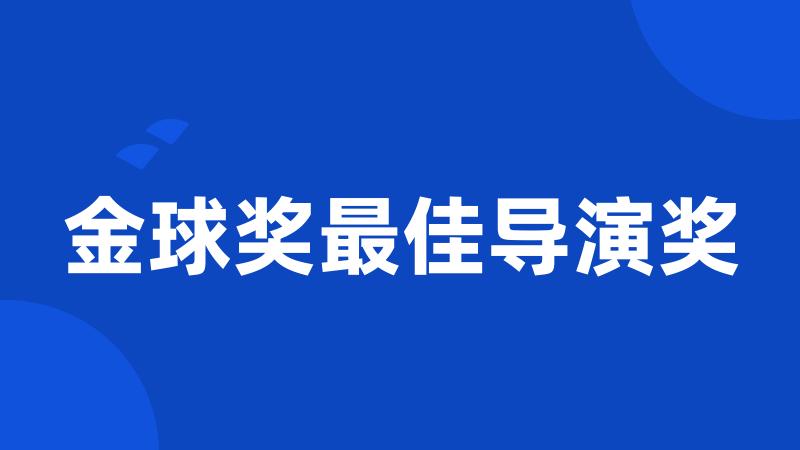 金球奖最佳导演奖